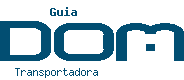 Guia

DOM

Transportadora